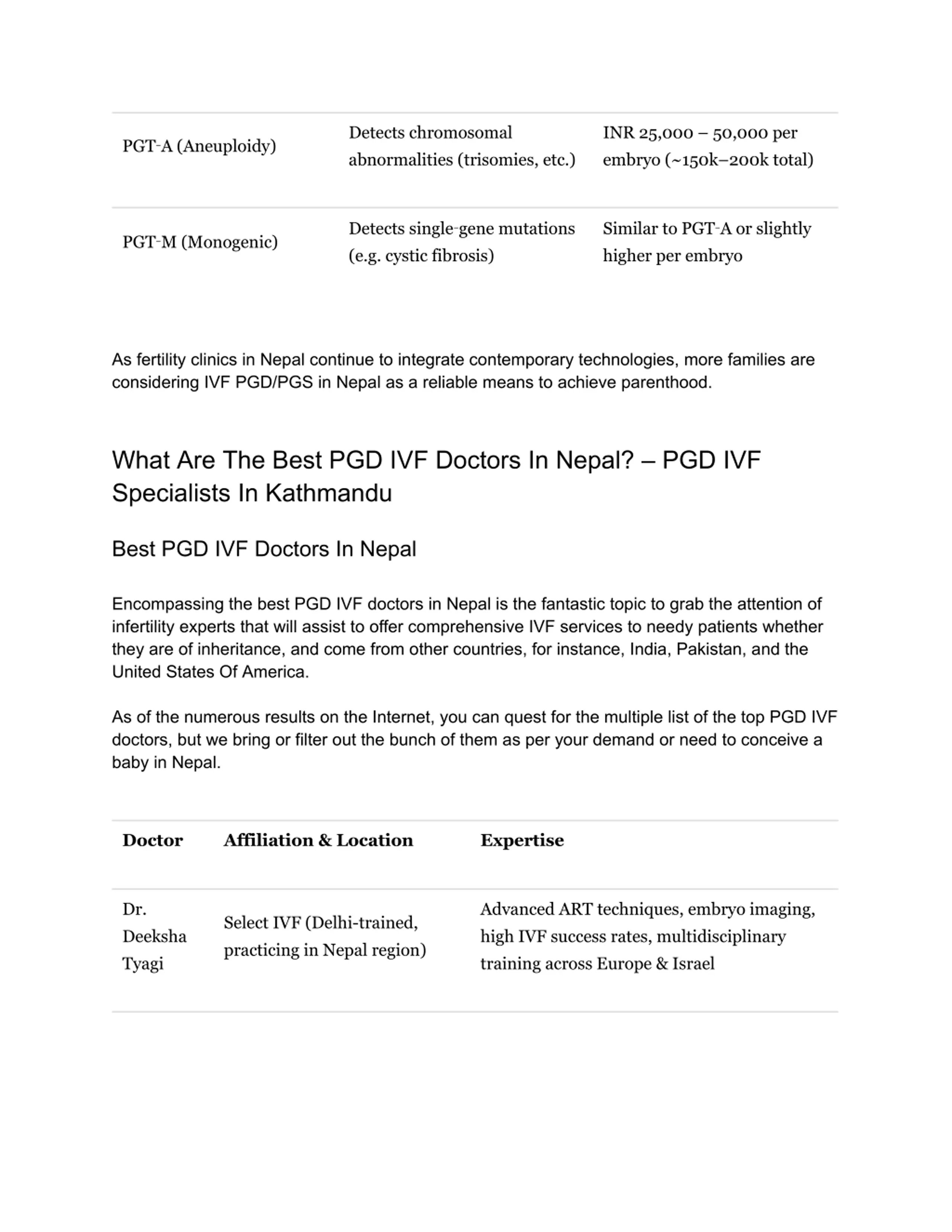 | | | |
|---|---|---|
| PGT-A (Aneuploidy) | Detects chromosomal abnormalities (trisomies, etc.) | INR 25,000 – 50,000 per embryo (~150k–200k total) |
| PGT-M (Monogenic) | Detects single-gene mutations (e.g. cystic fibrosis) | Similar to PGT-A or slightly higher per embryo |

As fertility clinics in Nepal continue to integrate contemporary technologies, more families are considering IVF PGD/PGS in Nepal as a reliable means to achieve parenthood.

What Are The Best PGD IVF Doctors In Nepal? – PGD IVF Specialists In Kathmandu

Best PGD IVF Doctors In Nepal

Encompassing the best PGD IVF doctors in Nepal is the fantastic topic to grab the attention of infertility experts that will assist to offer comprehensive IVF services to needy patients whether they are of inheritance, and come from other countries, for instance, India, Pakistan, and the United States Of America.

As of the numerous results on the Internet, you can quest for the multiple list of the top PGD IVF doctors, but we bring or filter out the bunch of them as per your demand or need to conceive a baby in Nepal.

| Doctor | Affiliation & Location | Expertise |
|---|---|---|
| Dr. Deeksha Tyagi | Select IVF (Delhi-trained, practicing in Nepal region) | Advanced ART techniques, embryo imaging, high IVF success rates, multidisciplinary training across Europe & Israel |